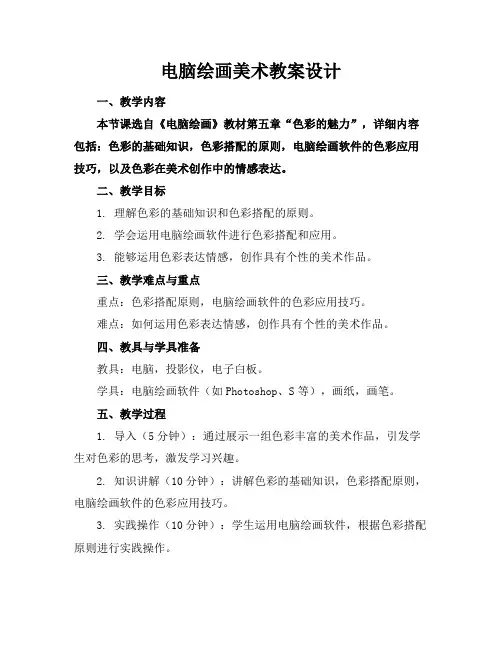 电脑绘画美术教案设计

一、教学内容

本节课选自《电脑绘画》教材第五章“色彩的魅力”，详细内容包括：色彩的基础知识，色彩搭配的原则，电脑绘画软件的色彩应用技巧，以及色彩在美术创作中的情感表达。

二、教学目标

1. 理解色彩的基础知识和色彩搭配的原则。

2. 学会运用电脑绘画软件进行色彩搭配和应用。

3. 能够运用色彩表达情感，创作具有个性的美术作品。

三、教学难点与重点

重点：色彩搭配原则，电脑绘画软件的色彩应用技巧。

难点：如何运用色彩表达情感，创作具有个性的美术作品。

四、教具与学具准备

教具：电脑，投影仪，电子白板。

学具：电脑绘画软件（如 Photoshop、S 等），画纸，画笔。

五、教学过程

1. 导入（5 分钟）：通过展示一组色彩丰富的美术作品，引发学生对色彩的思考，激发学习兴趣。

2. 知识讲解（10 分钟）：讲解色彩的基础知识，色彩搭配原则，电脑绘画软件的色彩应用技巧。

3. 实践操作（10 分钟）：学生运用电脑绘画软件，根据色彩搭配原则进行实践操作。